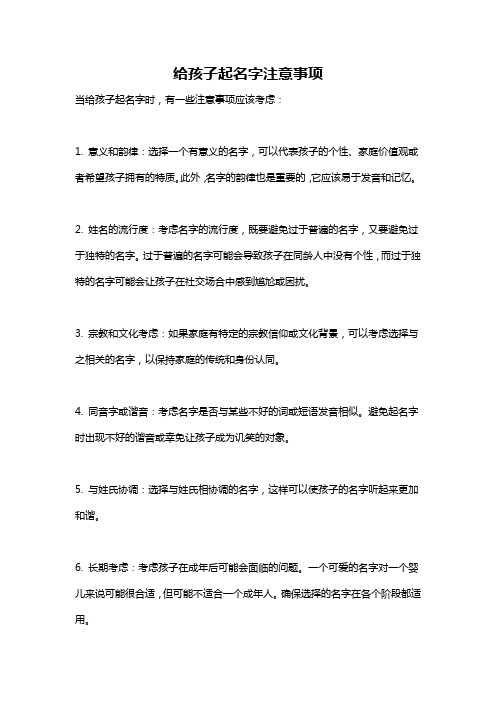 给孩子起名字注意事项

当给孩子起名字时，有一些注意事项应该考虑：

1. 意义和韵律：选择一个有意义的名字，可以代表孩子的个性、家庭价值观或者希望孩子拥有的特质。此外，名字的韵律也是重要的，它应该易于发音和记忆。

2. 姓名的流行度：考虑名字的流行度，既要避免过于普遍的名字，又要避免过于独特的名字。过于普遍的名字可能会导致孩子在同龄人中没有个性，而过于独特的名字可能会让孩子在社交场合中感到尴尬或困扰。

3. 宗教和文化考虑：如果家庭有特定的宗教信仰或文化背景，可以考虑选择与之相关的名字，以保持家庭的传统和身份认同。

4. 同音字或谐音：考虑名字是否与某些不好的词或短语发音相似。避免起名字时出现不好的谐音或幸免让孩子成为讥笑的对象。

5. 与姓氏协调：选择与姓氏相协调的名字，这样可以使孩子的名字听起来更加和谐。

6. 长期考虑：考虑孩子在成年后可能会面临的问题。一个可爱的名字对一个婴儿来说可能很合适，但可能不适合一个成年人。确保选择的名字在各个阶段都适用。